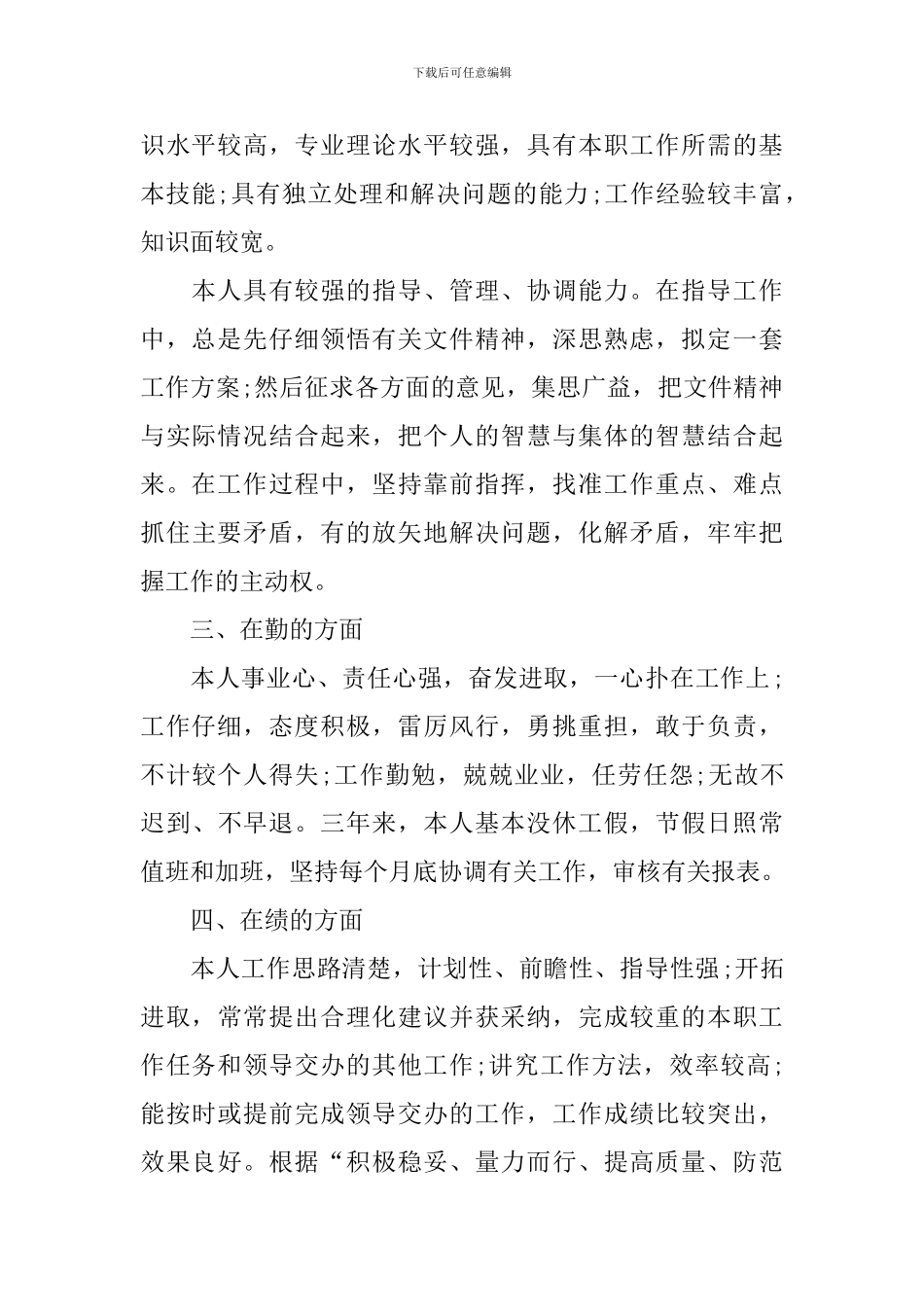 下载后可任意编辑

识水平较高，专业理论水平较强，具有本职工作所需的基本技能;具有独立处理和解决问题的能力;工作经验较丰富，知识面较宽。

本人具有较强的指导、管理、协调能力。在指导工作中，总是先仔细领悟有关文件精神，深思熟虑，拟定一套工作方案;然后征求各方面的意见，集思广益，把文件精神与实际情况结合起来，把个人的智慧与集体的智慧结合起来。在工作过程中，坚持靠前指挥，找准工作重点、难点抓住主要矛盾，有的放矢地解决问题，化解矛盾，牢牢把握工作的主动权。

三、在勤的方面

本人事业心、责任心强，奋发进取，一心扑在工作上;工作仔细，态度积极，雷厉风行，勇挑重担，敢于负责，不计较个人得失;工作勤勉，兢兢业业，任劳任怨;无故不迟到、不早退。三年来，本人基本没休工假，节假日照常值班和加班，坚持每个月底协调有关工作，审核有关报表。

四、在绩的方面

本人工作思路清楚，计划性、前瞻性、指导性强;开拓进取，常常提出合理化建议并获采纳，完成较重的本职工作任务和领导交办的其他工作;讲究工作方法，效率较高;能按时或提前完成领导交办的工作，工作成绩比较突出，效果良好。根据“积极稳妥、量力而行、提高质量、防范